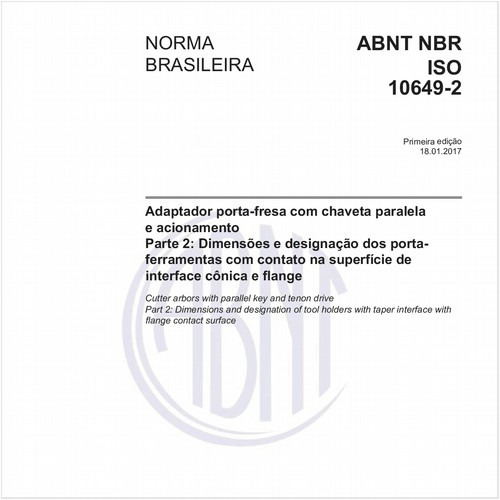 NORMA BRASILEIRA

ABNT NBR ISO 10649-2

Primeira edição
18.01.2017

Adaptador porta-fresa com chaveta paralela e acionamento
Parte 2: Dimensões e designação dos porta-ferramentas com contato na superfície de interface cônica e flange

Cutter arbors with parallel key and tenon drive
Part 2: Dimensions and designation of tool holders with taper interface with flange contact surface

ABNT